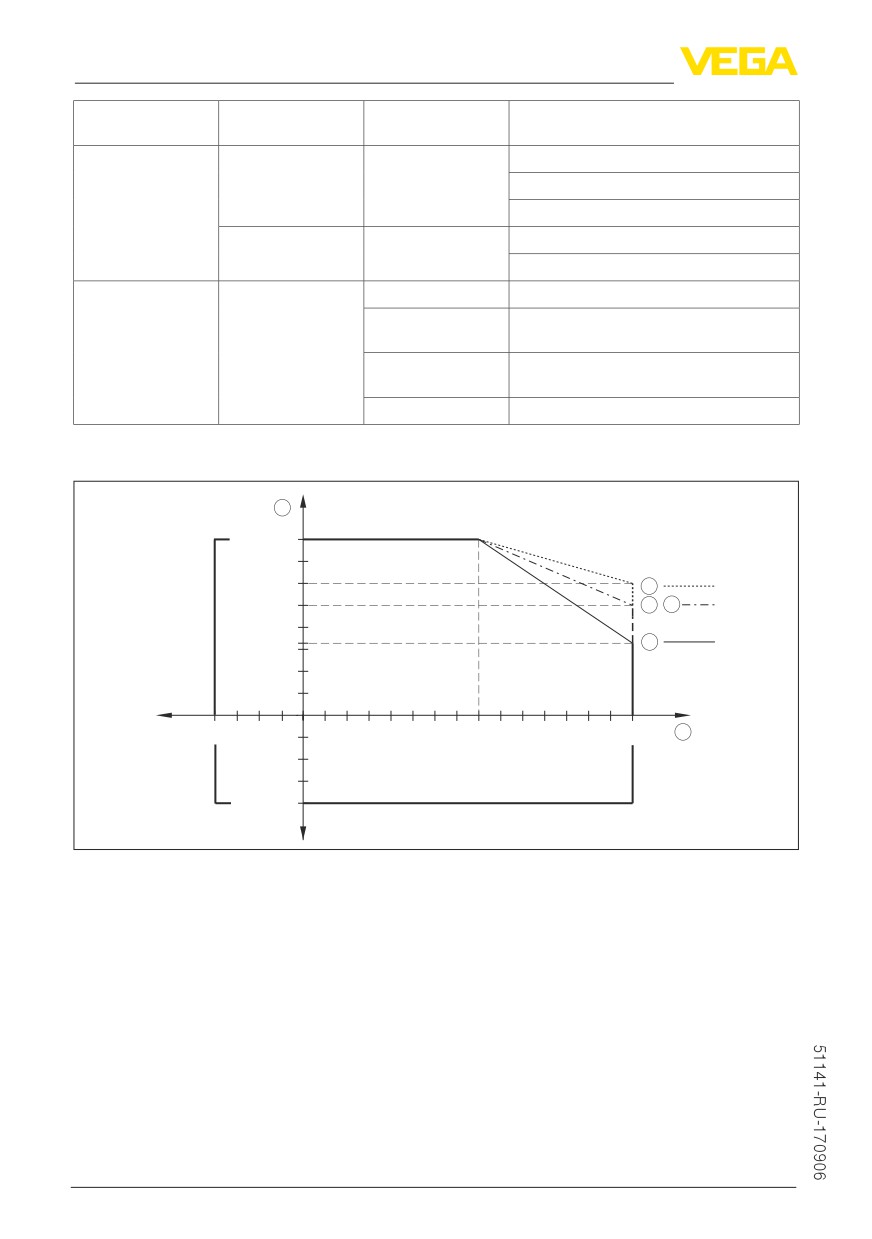 VEGA

51141-RU-170906